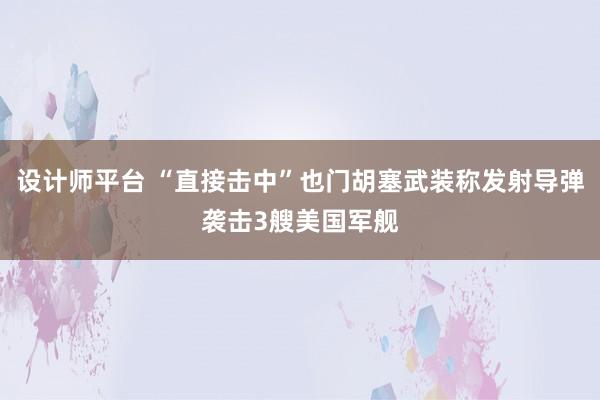 设计师平台 “直接击中”也门胡塞武装称发射导弹袭击3艘美国军舰